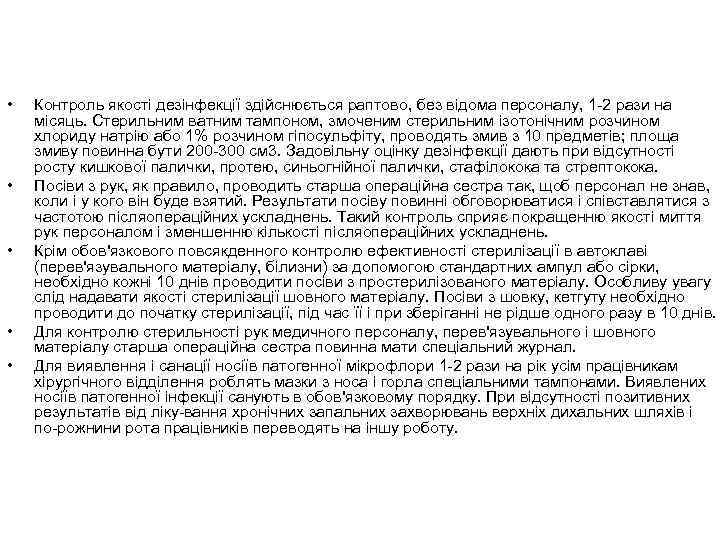 • Контроль якості дезінфекції здійснюється раптово, без відома персоналу, 1-2 рази на місяць. Стерильним ватним тампоном, змоченим стерильним ізотонічним розчином хлориду натрію або 1% розчином гіпосульфіту, проводять змив з 10 предметів; площа змиву повинна бути 200-300 см3. Задовільну оцінку дезінфекції дають при відсутності росту кишкової палички, протею, синьогнійної палички, стафілокока та стрептокока.

• Посіви з рук, як правило, проводить старша операційна сестра так, щоб персонал не знав, коли і у кого він буде взятий. Результати посіву повинні обговорюватися і співставлятися з частотою післяопераційних ускладнень. Такий контроль сприяє покращенню якості миття рук персоналом і зменшенню кількості післяопераційних ускладнень.

• Крім обов'язкового повсякденного контролю ефективності стерилізації в автоклаві (перев'язувального матеріалу, білизни) за допомогою стандартних ампул або сірки, необхідно кожні 10 днів проводити посіви з простерилізованого матеріалу. Особливу увагу слід надавати якості стерилізації шовного матеріалу. Посіви з шовку, кетгуту необхідно проводити до початку стерилізації, під час її і при зберіганні не рідше одного разу в 10 днів.

• Для контролю стерильності рук медичного персоналу, перев'язувального і шовного матеріалу старша операційна сестра повинна мати спеціальний журнал.

• Для виявлення і санації носіїв патогенної мікрофлори 1-2 рази на рік усім працівникам хірургічного відділення роблять мазки з носа і горла спеціальними тампонами. Виявлених носіїв патогенної інфекції санують в обов'язковому порядку. При відсутності позитивних результатів від ліку-вання хронічних запальних захворювань верхніх дихальних шляхів і по-рожнини рота працівників переводять на іншу роботу.